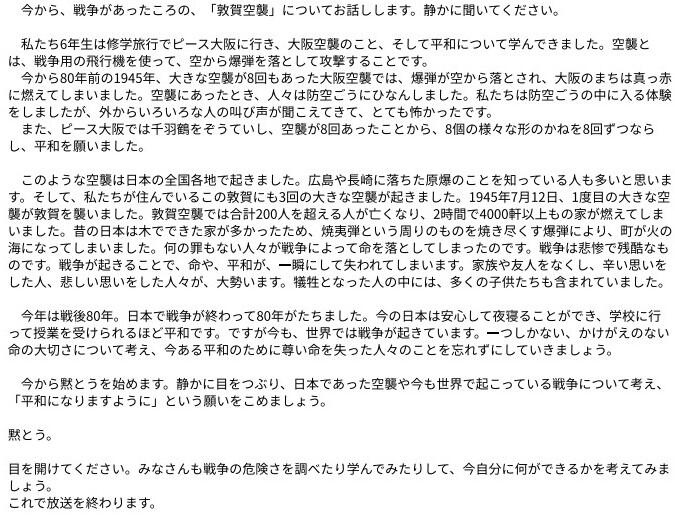 今から、戦争があったころの、「敦賀空襲」についてお話しします。静かに聞いてください。

私たち6年生は修学旅行でピース大阪に行き、大阪空襲のこと、そして平和について学んできました。空襲とは、戦争用の飛行機を使って、空から爆弾を落として攻撃することです。
今から80年前の1945年、大きな空襲が8回もあった大阪空襲では、爆弾が空から落とされ、大阪のまちは真っ赤に燃えてしまいました。空襲にあったとき、人々は防空ごうにひなんしました。私たちは防空ごうの中に入る体験をしましたが、外からいろいろな人の叫び声が聞こえてきて、とても怖かったです。
また、ピース大阪では千羽鶴をぞうていし、空襲が8回あったことから、8個の様々な形のかねを8回ずつならし、平和を願いました。

このような空襲は日本の全国各地で起きました。広島や長崎に落ちた原爆のことを知っている人も多いと思います。そして、私たちが住んでいるこの敦賀にも3回の大きな空襲が起きました。1945年7月12日、1度目の大きな空襲が敦賀を襲いました。敦賀空襲では合計200人を超える人が亡くなり、2時間で4000軒以上もの家が燃えてしまいました。昔の日本は木でできた家が多かったため、焼夷弾という周りのものを焼き尽くす爆弾により、町が火の海になってしまいました。何の罪もない人々が戦争によって命を落としてしまったのです。戦争は悲惨で残酷なものです。戦争が起きることで、命や、平和が、一瞬にして失われてしまいます。家族や友人をなくし、辛い思いをした人、悲しい思いをした人々が、大勢います。犠牲となった人の中には、多くの子供たちも含まれていました。

今年は戦後80年。日本で戦争が終わって80年がたちました。今の日本は安心して夜寝ることができ、学校に行って授業を受けられるほど平和です。ですが今も、世界では戦争が起きています。一つしかない、かけがえのない命の大切さについて考え、今ある平和のために尊い命を失った人々のことを忘れずにしていきましょう。

今から黙とうを始めます。静かに目をつぶり、日本であった空襲や今も世界で起こっている戦争について考え、「平和になりますように」という願いをこめましょう。

黙とう。

目を開けてください。みなさんも戦争の危険さを調べたり学んでみたりして、今自分に何ができるかを考えてみましょう。
これで放送を終わります。